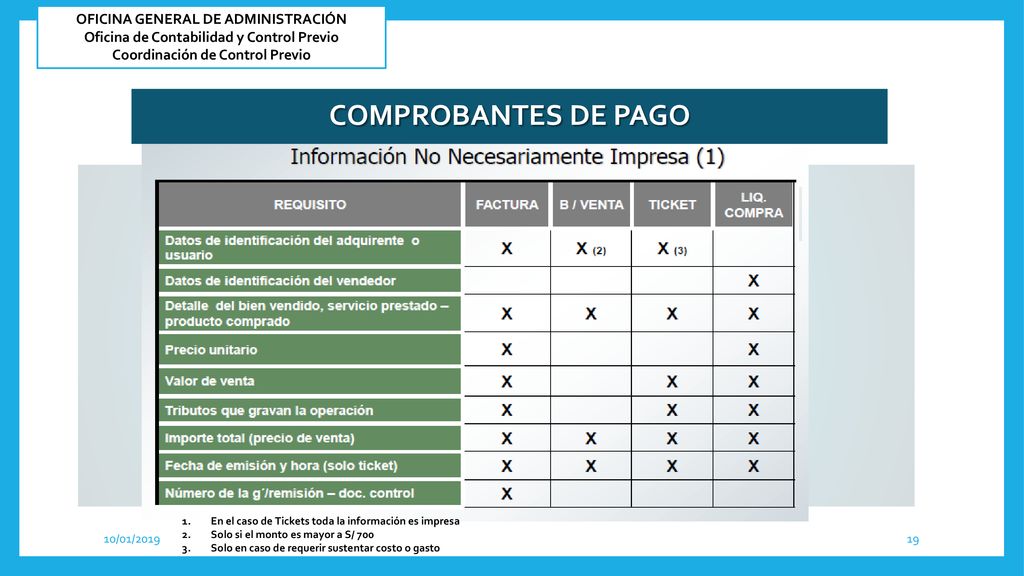 OFICINA GENERAL DE ADMINISTRACIÓN
Oficina de Contabilidad y Control Previo
Coordinación de Control Previo

COMPROBANTES DE PAGO

Información No Necesariamente Impresa (1)

| REQUISITO | FACTURA | B / VENTA | TICKET | LIQ. COMPRA |
|---|---|---|---|---|
| Datos de identificación del adquirente o usuario | X | X (2) | X (3) | |
| Datos de identificación del vendedor | | | | X |
| Detalle del bien vendido, servicio prestado – producto comprado | X | X | X | X |
| Precio unitario | X | | | X |
| Valor de venta | X | | X | X |
| Tributos que gravan la operación | X | | X | X |
| Importe total (precio de venta) | X | X | X | X |
| Fecha de emisión y hora (solo ticket) | X | X | X | X |
| Número de la g´/remisión – doc. control | X | | | |

1. En el caso de Tickets toda la información es impresa
2. Solo si el monto es mayor a S/ 700
3. Solo en caso de requerir sustentar costo o gasto

10/01/2019

19